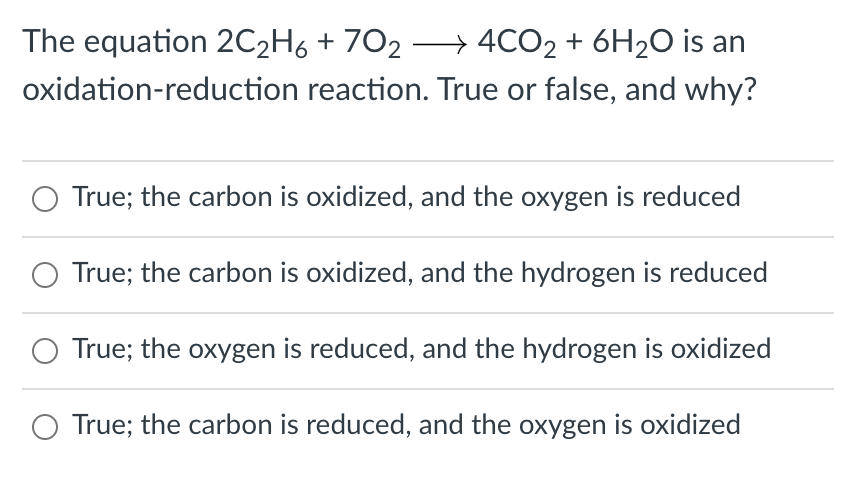 The equation $2C_2H_6 + 7O_2 \longrightarrow 4CO_2 + 6H_2O$ is an oxidation-reduction reaction. True or false, and why?

True; the carbon is oxidized, and the oxygen is reduced

True; the carbon is oxidized, and the hydrogen is reduced

True; the oxygen is reduced, and the hydrogen is oxidized

True; the carbon is reduced, and the oxygen is oxidized